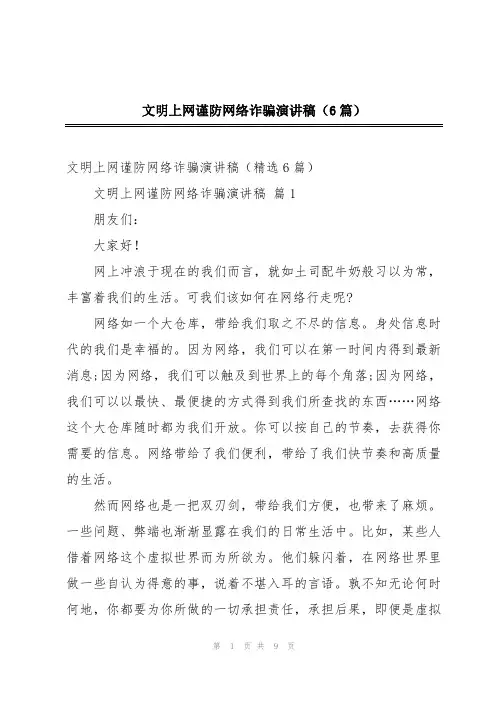 文明上网谨防网络诈骗演讲稿（6篇）

文明上网谨防网络诈骗演讲稿（精选6篇）

文明上网谨防网络诈骗演讲稿 篇1

朋友们：

大家好！

网上冲浪于现在的我们而言，就如土司配牛奶般习以为常，丰富着我们的生活。可我们该如何在网络行走呢?

网络如一个大仓库，带给我们取之不尽的信息。身处信息时代的我们是幸福的。因为网络，我们可以在第一时间内得到最新消息;因为网络，我们可以触及到世界上的每个角落;因为网络，我们可以以最快、最便捷的方式得到我们所查找的东西……网络这个大仓库随时都为我们开放。你可以按自己的节奏，去获得你需要的信息。网络带给了我们便利，带给了我们快节奏和高质量的生活。

然而网络也是一把双刃剑，带给我们方便，也带来了麻烦。一些问题、弊端也渐渐显露在我们的日常生活中。比如，某些人借着网络这个虚拟世界而为所欲为。他们躲闪着，在网络世界里做一些自认为得意的事，说着不堪入耳的言语。孰不知无论何时何地，你都要为你所做的一切承担责任，承担后果，即便是虚拟

第 1 页 共 9 页